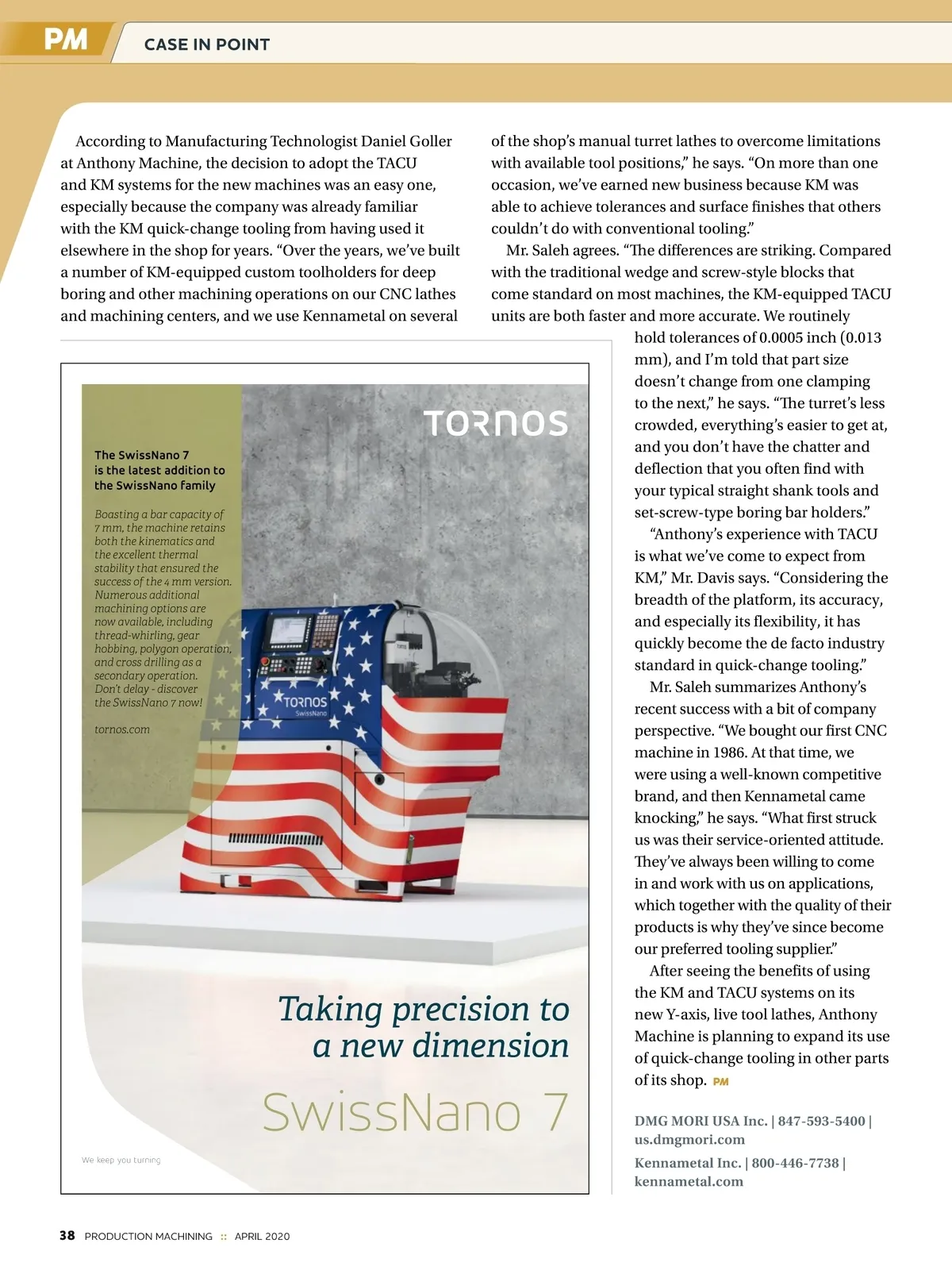 PM CASE IN POINT

According to Manufacturing Technologist Daniel Goller at Anthony Machine, the decision to adopt the TACU and KM systems for the new machines was an easy one, especially because the company was already familiar with the KM quick-change tooling from having used it elsewhere in the shop for years. “Over the years, we’ve built a number of KM-equipped custom toolholders for deep boring and other machining operations on our CNC lathes and machining centers, and we use Kennametal on several of the shop’s manual turret lathes to overcome limitations with available tool positions,” he says. “On more than one occasion, we’ve earned new business because KM was able to achieve tolerances and surface finishes that others couldn’t do with conventional tooling.”

Mr. Saleh agrees. “The differences are striking. Compared with the traditional wedge and screw-style blocks that come standard on most machines, the KM-equipped TACU units are both faster and more accurate. We routinely hold tolerances of 0.0005 inch (0.013 mm), and I’m told that part size doesn’t change from one clamping to the next,” he says. “The turret’s less crowded, everything’s easier to get at, and you don’t have the chatter and deflection that you often find with your typical straight shank tools and set-screw-type boring bar holders.”

“Anthony’s experience with TACU is what we’ve come to expect from KM,” Mr. Davis says. “Considering the breadth of the platform, its accuracy, and especially its flexibility, it has quickly become the de facto industry standard in quick-change tooling.”

Mr. Saleh summarizes Anthony’s recent success with a bit of company perspective. “We bought our first CNC machine in 1986. At that time, we were using a well-known competitive brand, and then Kennametal came knocking,” he says. “What first struck us was their service-oriented attitude. They’ve always been willing to come in and work with us on applications, which together with the quality of their products is why they’ve since become our preferred tooling supplier.”

After seeing the benefits of using the KM and TACU systems on its new Y-axis, live tool lathes, Anthony Machine is planning to expand its use of quick-change tooling in other parts of its shop. PM

DMG MORI USA Inc. | 847-593-5400 | us.dmgmori.com

Kennametal Inc. | 800-446-7738 | kennametal.com

TORNOS

The SwissNano 7 is the latest addition to the SwissNano family

Boasting a bar capacity of 7 mm, the machine retains both the kinematics and the excellent thermal stability that ensured the success of the 4 mm version. Numerous additional machining options are now available, including thread-whirling, gear hobbing, polygon operation, and cross drilling as a secondary operation. Don’t delay - discover the SwissNano 7 now!

tornos.com

TORNOS SwissNano

Taking precision to a new dimension

SwissNano 7

We keep you turning

38 PRODUCTION MACHINING :: APRIL 2020